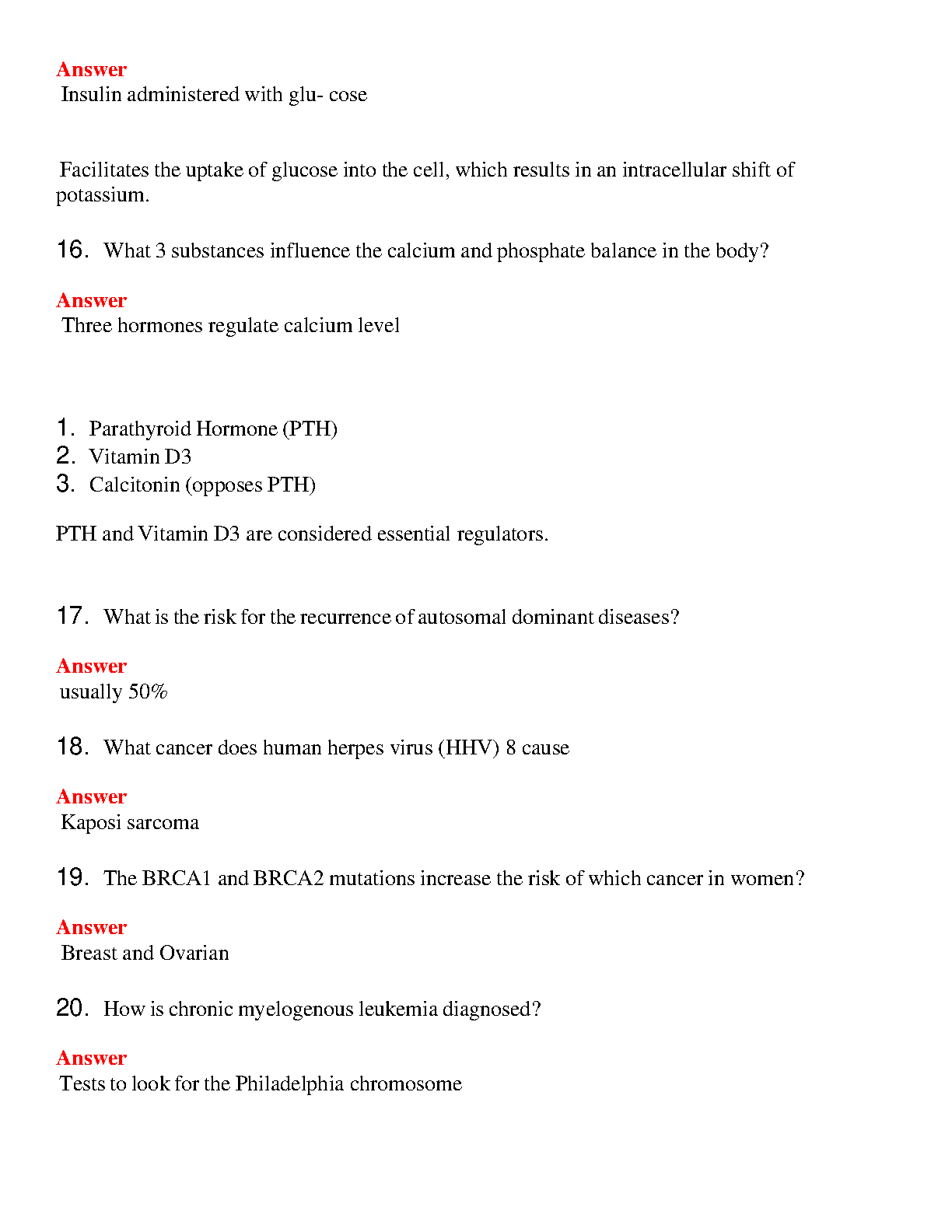 Answer
Insulin administered with glu- cose

Facilitates the uptake of glucose into the cell, which results in an intracellular shift of potassium.

16. What 3 substances influence the calcium and phosphate balance in the body?

Answer
Three hormones regulate calcium level

1. Parathyroid Hormone (PTH)
2. Vitamin D3
3. Calcitonin (opposes PTH)

PTH and Vitamin D3 are considered essential regulators.

17. What is the risk for the recurrence of autosomal dominant diseases?

Answer
usually 50%

18. What cancer does human herpes virus (HHV) 8 cause

Answer
Kaposi sarcoma

19. The BRCA1 and BRCA2 mutations increase the risk of which cancer in women?

Answer
Breast and Ovarian

20. How is chronic myelogenous leukemia diagnosed?

Answer
Tests to look for the Philadelphia chromosome